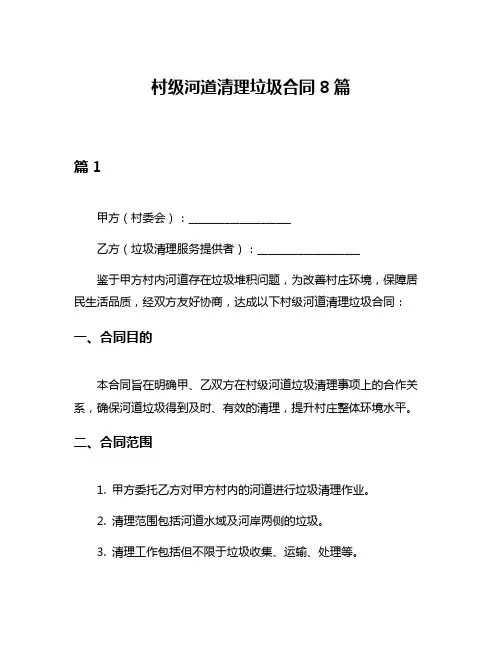 村级河道清理垃圾合同 8 篇

篇 1

甲方（村委会）：__________________

乙方（垃圾清理服务提供者）：__________________

鉴于甲方村内河道存在垃圾堆积问题，为改善村庄环境，保障居民生活品质，经双方友好协商，达成以下村级河道清理垃圾合同：

一、合同目的

本合同旨在明确甲、乙双方在村级河道垃圾清理事项上的合作关系，确保河道垃圾得到及时、有效的清理，提升村庄整体环境水平。

二、合同范围

1. 甲方委托乙方对甲方村内的河道进行垃圾清理作业。

2. 清理范围包括河道水域及河岸两侧的垃圾。

3. 清理工作包括但不限于垃圾收集、运输、处理等。